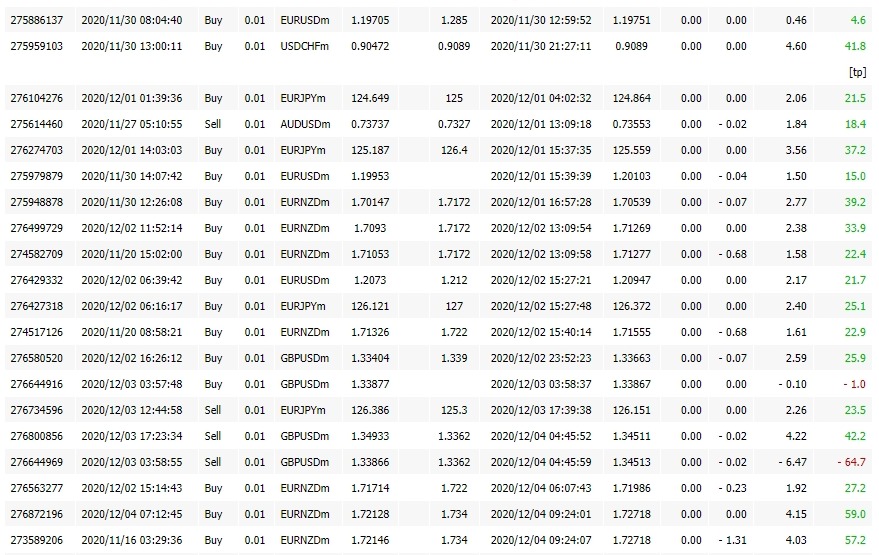 | | | | | | | | | | | | | |
|---|---|---|---|---|---|---|---|---|---|---|---|---|
| 275886137 | 2020/11/30 08:04:40 | Buy | 0.01 | EURUSDm | 1.19705 | 1.285 | 2020/11/30 12:59:52 | 1.19751 | 0.00 | 0.00 | 0.46 | 4.6 |
| 275959103 | 2020/11/30 13:00:11 | Buy | 0.01 | USDCHFm | 0.90472 | 0.9089 | 2020/11/30 21:27:11 | 0.9089 | 0.00 | 0.00 | 4.60 | 41.8 |
| | | | | | | | | | | | | [tp] |
| 276104276 | 2020/12/01 01:39:36 | Buy | 0.01 | EURJPYm | 124.649 | 125 | 2020/12/01 04:02:32 | 124.864 | 0.00 | 0.00 | 2.06 | 21.5 |
| 275614460 | 2020/11/27 05:10:55 | Sell | 0.01 | AUDUSDm | 0.73737 | 0.7327 | 2020/12/01 13:09:18 | 0.73553 | 0.00 | - 0.02 | 1.84 | 18.4 |
| 276274703 | 2020/12/01 14:03:03 | Buy | 0.01 | EURJPYm | 125.187 | 126.4 | 2020/12/01 15:37:35 | 125.559 | 0.00 | 0.00 | 3.56 | 37.2 |
| 275979879 | 2020/11/30 14:07:42 | Buy | 0.01 | EURUSDm | 1.19953 | | 2020/12/01 15:39:39 | 1.20103 | 0.00 | - 0.04 | 1.50 | 15.0 |
| 275948878 | 2020/11/30 12:26:08 | Buy | 0.01 | EURNZDm | 1.70147 | 1.7172 | 2020/12/01 16:57:28 | 1.70539 | 0.00 | - 0.07 | 2.77 | 39.2 |
| 276499729 | 2020/12/02 11:52:14 | Buy | 0.01 | EURNZDm | 1.7093 | 1.7172 | 2020/12/02 13:09:54 | 1.71269 | 0.00 | 0.00 | 2.38 | 33.9 |
| 274582709 | 2020/11/20 15:02:00 | Buy | 0.01 | EURNZDm | 1.71053 | 1.7172 | 2020/12/02 13:09:58 | 1.71277 | 0.00 | - 0.68 | 1.58 | 22.4 |
| 276429332 | 2020/12/02 06:39:42 | Buy | 0.01 | EURUSDm | 1.2073 | 1.212 | 2020/12/02 15:27:21 | 1.20947 | 0.00 | 0.00 | 2.17 | 21.7 |
| 276427318 | 2020/12/02 06:16:17 | Buy | 0.01 | EURJPYm | 126.121 | 127 | 2020/12/02 15:27:48 | 126.372 | 0.00 | 0.00 | 2.40 | 25.1 |
| 274517126 | 2020/11/20 08:58:21 | Buy | 0.01 | EURNZDm | 1.71326 | 1.722 | 2020/12/02 15:40:14 | 1.71555 | 0.00 | - 0.68 | 1.61 | 22.9 |
| 276580520 | 2020/12/02 16:26:12 | Buy | 0.01 | GBPUSDm | 1.33404 | 1.339 | 2020/12/02 23:52:23 | 1.33663 | 0.00 | - 0.07 | 2.59 | 25.9 |
| 276644916 | 2020/12/03 03:57:48 | Buy | 0.01 | GBPUSDm | 1.33877 | | 2020/12/03 03:58:37 | 1.33867 | 0.00 | 0.00 | - 0.10 | - 1.0 |
| 276734596 | 2020/12/03 12:44:58 | Sell | 0.01 | EURJPYm | 126.386 | 125.3 | 2020/12/03 17:39:38 | 126.151 | 0.00 | 0.00 | 2.26 | 23.5 |
| 276800856 | 2020/12/03 17:23:34 | Sell | 0.01 | GBPUSDm | 1.34933 | 1.3362 | 2020/12/04 04:45:52 | 1.34511 | 0.00 | - 0.02 | 4.22 | 42.2 |
| 276644969 | 2020/12/03 03:58:55 | Sell | 0.01 | GBPUSDm | 1.33866 | 1.3362 | 2020/12/04 04:45:59 | 1.34513 | 0.00 | - 0.02 | - 6.47 | - 64.7 |
| 276563277 | 2020/12/02 15:14:43 | Buy | 0.01 | EURNZDm | 1.71714 | 1.722 | 2020/12/04 06:07:43 | 1.71986 | 0.00 | - 0.23 | 1.92 | 27.2 |
| 276872196 | 2020/12/04 07:12:45 | Buy | 0.01 | EURNZDm | 1.72128 | 1.734 | 2020/12/04 09:24:01 | 1.72718 | 0.00 | 0.00 | 4.15 | 59.0 |
| 273589206 | 2020/11/16 03:29:36 | Buy | 0.01 | EURNZDm | 1.72146 | 1.734 | 2020/12/04 09:24:07 | 1.72718 | 0.00 | - 1.31 | 4.03 | 57.2 |